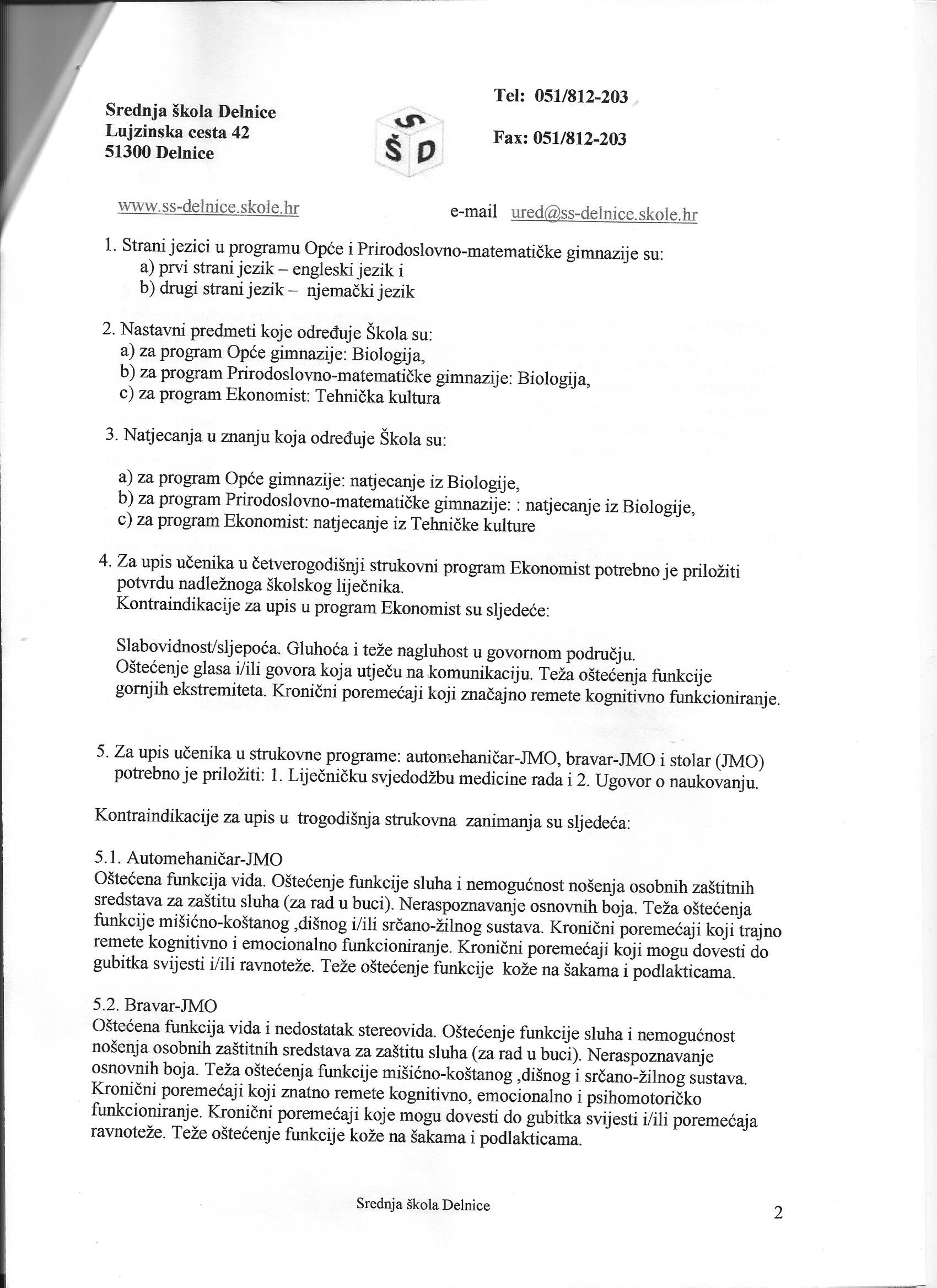 Srednja škola Delnice
Lujzinska cesta 42
51300 Delnice

S
Š D

Tel: 051/812-203

Fax: 051/812-203

www.ss-delnice.skole.hr

e-mail ured@ss-delnice.skole.hr

1. Strani jezici u programu Opće i Prirodoslovno-matematičke gimnazije su:
a) prvi strani jezik – engleski jezik i
b) drugi strani jezik – njemački jezik

2. Nastavni predmeti koje određuje Škola su:
a) za program Opće gimnazije: Biologija,
b) za program Prirodoslovno-matematičke gimnazije: Biologija,
c) za program Ekonomist: Tehnička kultura

3. Natjecanja u znanju koja određuje Škola su:

a) za program Opće gimnazije: natjecanje iz Biologije,
b) za program Prirodoslovno-matematičke gimnazije: : natjecanje iz Biologije,
c) za program Ekonomist: natjecanje iz Tehničke kulture

4. Za upis učenika u četverogodišnji strukovni program Ekonomist potrebno je priložiti potvrdu nadležnoga školskog liječnika.
Kontraindikacije za upis u program Ekonomist su sljedeće:

Slabovidnost/sljepoća. Gluhoća i teže nagluhost u govornom području.
Oštećenje glasa i/ili govora koja utječu na komunikaciju. Teža oštećenja funkcije gornjih ekstremiteta. Kronični poremećaji koji značajno remete kognitivno funkcioniranje.

5. Za upis učenika u strukovne programe: automehaničar-JMO, bravar-JMO i stolar (JMO) potrebno je priložiti: 1. Liječničku svjedodžbu medicine rada i 2. Ugovor o naukovanju.

Kontraindikacije za upis u trogodišnja strukovna zanimanja su sljedeća:

5.1. Automehaničar-JMO
Oštećena funkcija vida. Oštećenje funkcije sluha i nemogućnost nošenja osobnih zaštitnih sredstava za zaštitu sluha (za rad u buci). Neraspoznavanje osnovnih boja. Teža oštećenja funkcije mišićno-koštanog ,dišnog i/ili srčano-žilnog sustava. Kronični poremećaji koji trajno remete kognitivno i emocionalno funkcioniranje. Kronični poremećaji koji mogu dovesti do gubitka svijesti i/ili ravnoteže. Teže oštećenje funkcije kože na šakama i podlakticama.

5.2. Bravar-JMO
Oštećena funkcija vida i nedostatak stereovida. Oštećenje funkcije sluha i nemogućnost nošenja osobnih zaštitnih sredstava za zaštitu sluha (za rad u buci). Neraspoznavanje osnovnih boja. Teža oštećenja funkcije mišićno-koštanog ,dišnog i srčano-žilnog sustava. Kronični poremećaji koji znatno remete kognitivno, emocionalno i psihomotoričko funkcioniranje. Kronični poremećaji koje mogu dovesti do gubitka svijesti i/ili poremećaja ravnoteže. Teže oštećenje funkcije kože na šakama i podlakticama.

Srednja škola Delnice

2